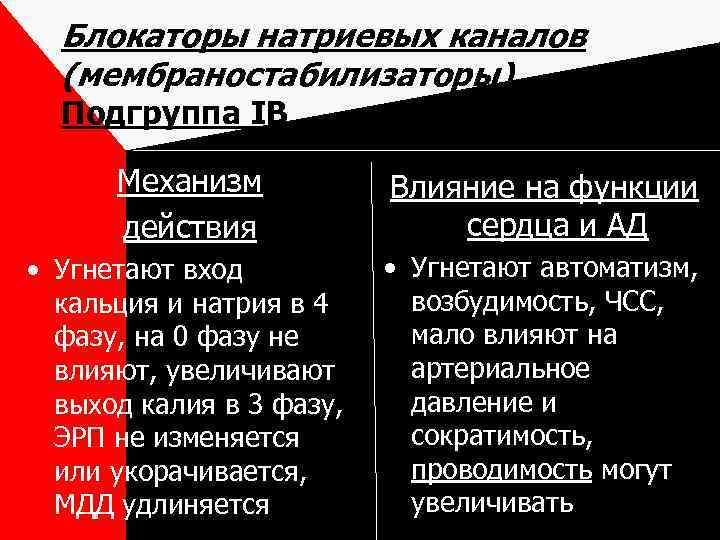 Блокаторы натриевых каналов (мембраностабилизаторы)
Подгруппа IB

Механизм действия

• Угнетают вход кальция и натрия в 4 фазу, на 0 фазу не влияют, увеличивают выход калия в 3 фазу, ЭРП не изменяется или укорачивается, МДД удлиняется

Влияние на функции сердца и АД

• Угнетают автоматизм, возбудимость, ЧСС, мало влияют на артериальное давление и сократимость, проводимость могут увеличивать